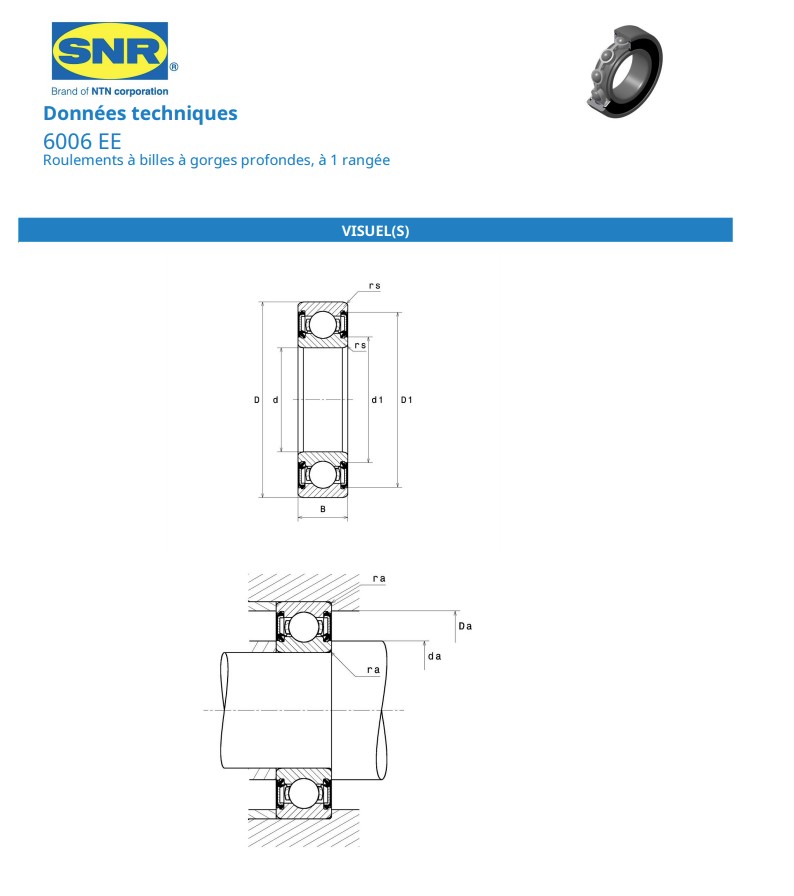 SNR®
Brand of NTN corporation

Données techniques

6006 EE

Roulements à billes à gorges profondes, à 1 rangée

VISUEL(S)

rs
rs
D
d
d1
D1
B

ra
Da
da
ra